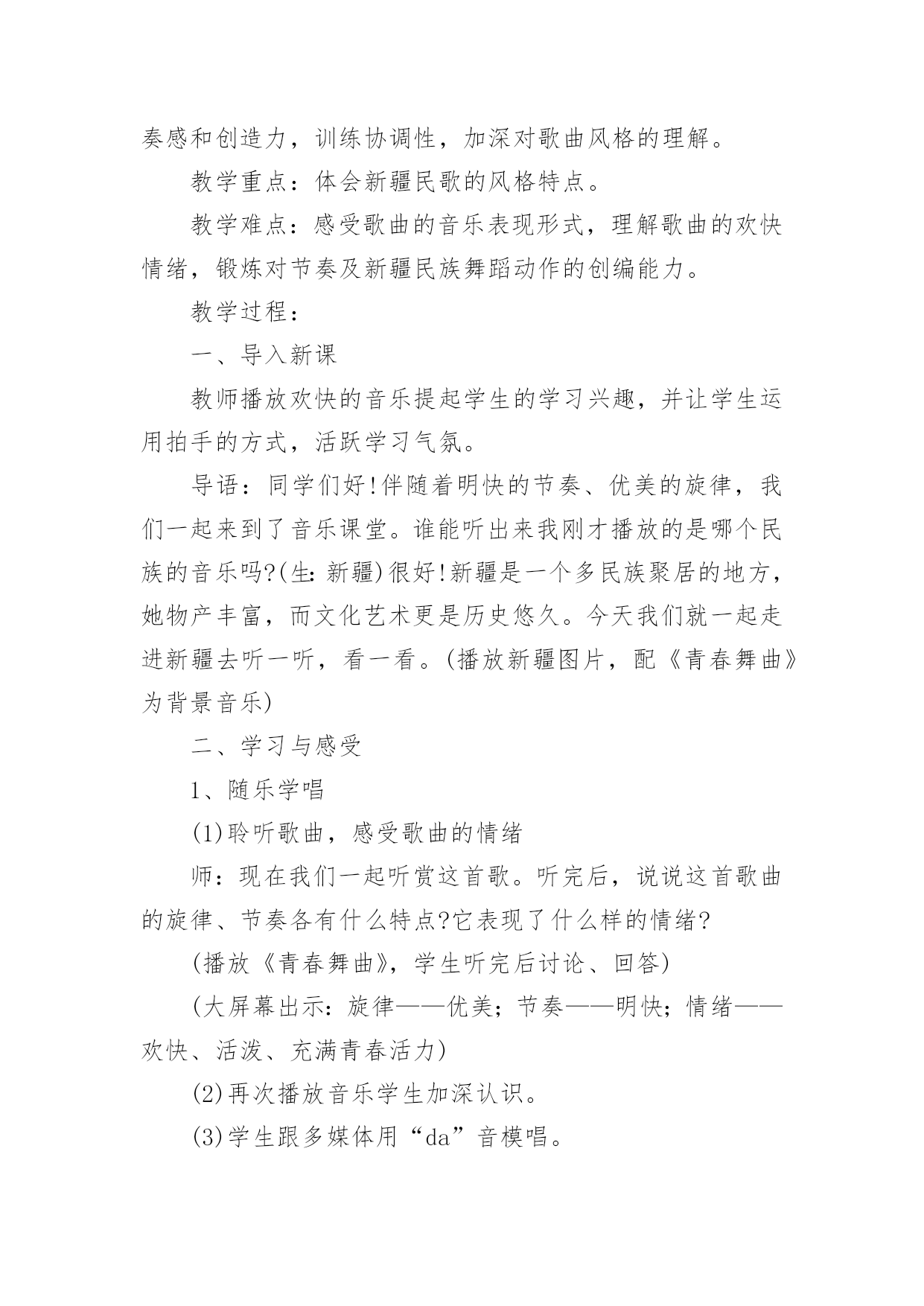 奏感和创造力，训练协调性，加深对歌曲风格的理解。

教学重点：体会新疆民歌的风格特点。

教学难点：感受歌曲的音乐表现形式，理解歌曲的欢快情绪，锻炼对节奏及新疆民族舞蹈动作的创编能力。

教学过程：

一、导入新课

教师播放欢快的音乐提起学生的学习兴趣，并让学生运用拍手的方式，活跃学习气氛。

导语：同学们好!伴随着明快的节奏、优美的旋律，我们一起来到了音乐课堂。谁能听出来我刚才播放的是哪个民族的音乐吗?(生:新疆)很好!新疆是一个多民族聚居的地方，她物产丰富，而文化艺术更是历史悠久。今天我们就一起走进新疆去听一听，看一看。(播放新疆图片，配《青春舞曲》为背景音乐)

二、学习与感受

1、随乐学唱

(1)聆听歌曲，感受歌曲的情绪

师：现在我们一起听赏这首歌。听完后，说说这首歌曲的旋律、节奏各有什么特点?它表现了什么样的情绪?

(播放《青春舞曲》，学生听完后讨论、回答)

(大屏幕出示：旋律——优美；节奏——明快；情绪——欢快、活泼、充满青春活力)

(2)再次播放音乐学生加深认识。

(3)学生跟多媒体用“da”音模唱。